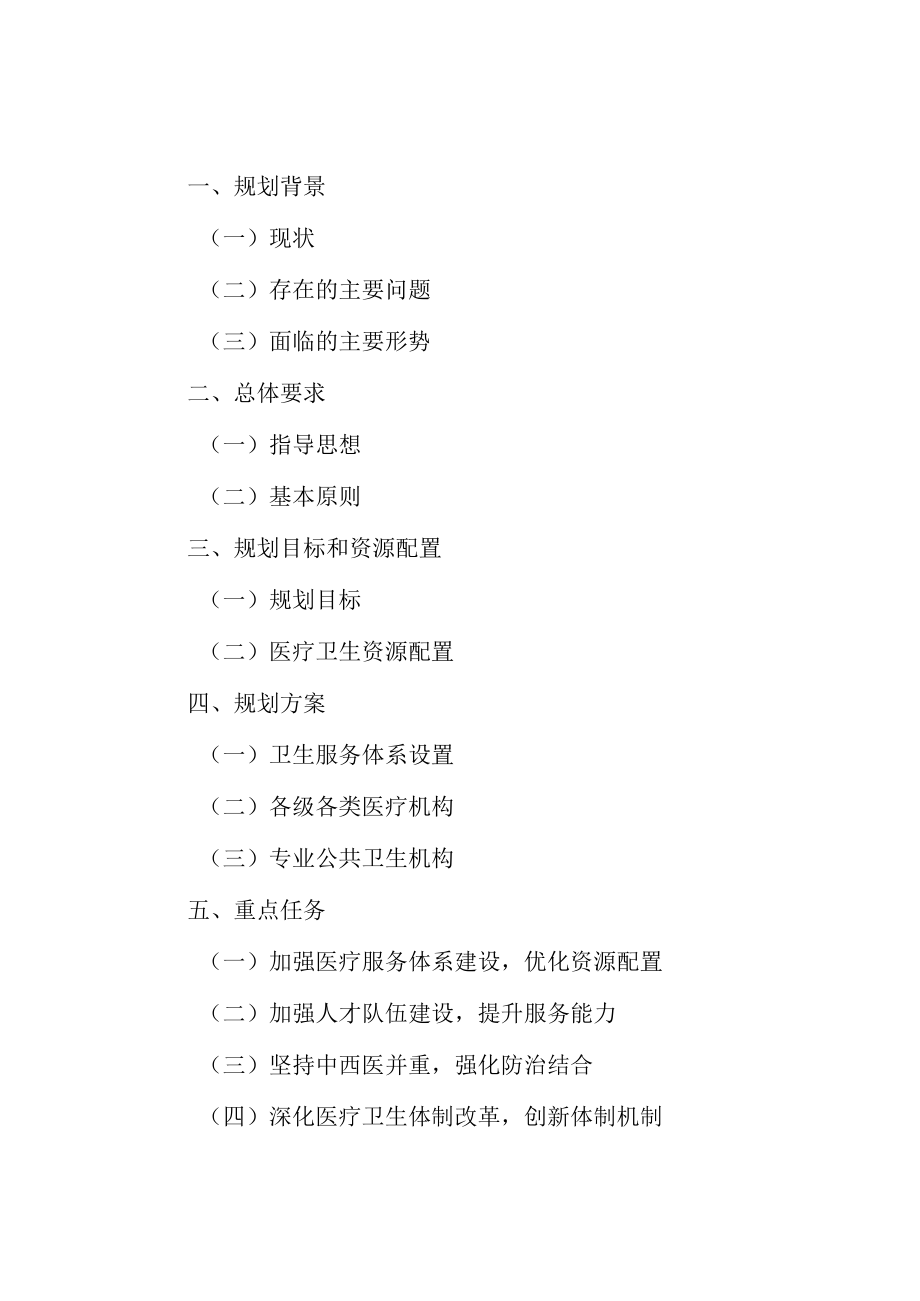 一、规划背景

（一）现状

（二）存在的主要问题

（三）面临的主要形势

二、总体要求

（一）指导思想

（二）基本原则

三、规划目标和资源配置

（一）规划目标

（二）医疗卫生资源配置

四、规划方案

（一）卫生服务体系设置

（二）各级各类医疗机构

（三）专业公共卫生机构

五、重点任务

（一）加强医疗服务体系建设，优化资源配置

（二）加强人才队伍建设，提升服务能力

（三）坚持中西医并重，强化防治结合

（四）深化医疗卫生体制改革，创新体制机制